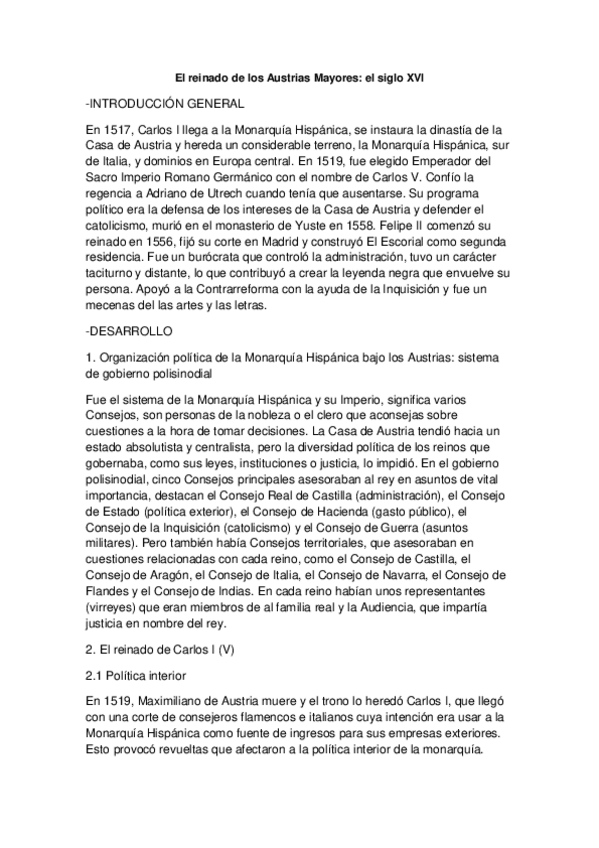 El reinado de los Austrias Mayores: el siglo XVI

-INTRODUCCIÓN GENERAL

En 1517, Carlos I llega a la Monarquía Hispánica, se instaura la dinastía de la Casa de Austria y hereda un considerable terreno, la Monarquía Hispánica, sur de Italia, y dominios en Europa central. En 1519, fue elegido Emperador del Sacro Imperio Romano Germánico con el nombre de Carlos V. Confío la regencia a Adriano de Utrech cuando tenía que ausentarse. Su programa político era la defensa de los intereses de la Casa de Austria y defender el catolicismo, murió en el monasterio de Yuste en 1558. Felipe II comenzó su reinado en 1556, fijó su corte en Madrid y construyó El Escorial como segunda residencia. Fue un burócrata que controló la administración, tuvo un carácter taciturno y distante, lo que contribuyó a crear la leyenda negra que envuelve su persona. Apoyó a la Contrarreforma con la ayuda de la Inquisición y fue un mecenas del las artes y las letras.

-DESARROLLO

1. Organización política de la Monarquía Hispánica bajo los Austrias: sistema de gobierno polisinodial

Fue el sistema de la Monarquía Hispánica y su Imperio, significa varios Consejos, son personas de la nobleza o el clero que aconsejas sobre cuestiones a la hora de tomar decisiones. La Casa de Austria tendió hacia un estado absolutista y centralista, pero la diversidad política de los reinos que gobernaba, como sus leyes, instituciones o justicia, lo impidió. En el gobierno polisinodial, cinco Consejos principales asesoraban al rey en asuntos de vital importancia, destacan el Consejo Real de Castilla (administración), el Consejo de Estado (política exterior), el Consejo de Hacienda (gasto público), el Consejo de la Inquisición (catolicismo) y el Consejo de Guerra (asuntos militares). Pero también había Consejos territoriales, que asesoraban en cuestiones relacionadas con cada reino, como el Consejo de Castilla, el Consejo de Aragón, el Consejo de Italia, el Consejo de Navarra, el Consejo de Flandes y el Consejo de Indias. En cada reino habían unos representantes (virreyes) que eran miembros de al familia real y la Audiencia, que impartía justicia en nombre del rey.

2. El reinado de Carlos I (V)

2.1 Política interior

En 1519, Maximiliano de Austria muere y el trono lo heredó Carlos I, que llegó con una corte de consejeros flamencos e italianos cuya intención era usar a la Monarquía Hispánica como fuente de ingresos para sus empresas exteriores. Esto provocó revueltas que afectaron a la política interior de la monarquía.